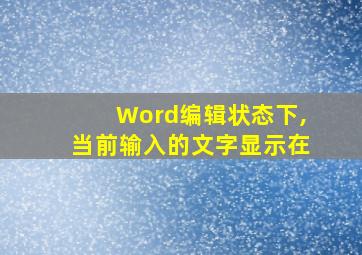 Word编辑状态下,
当前输入的文字显示在